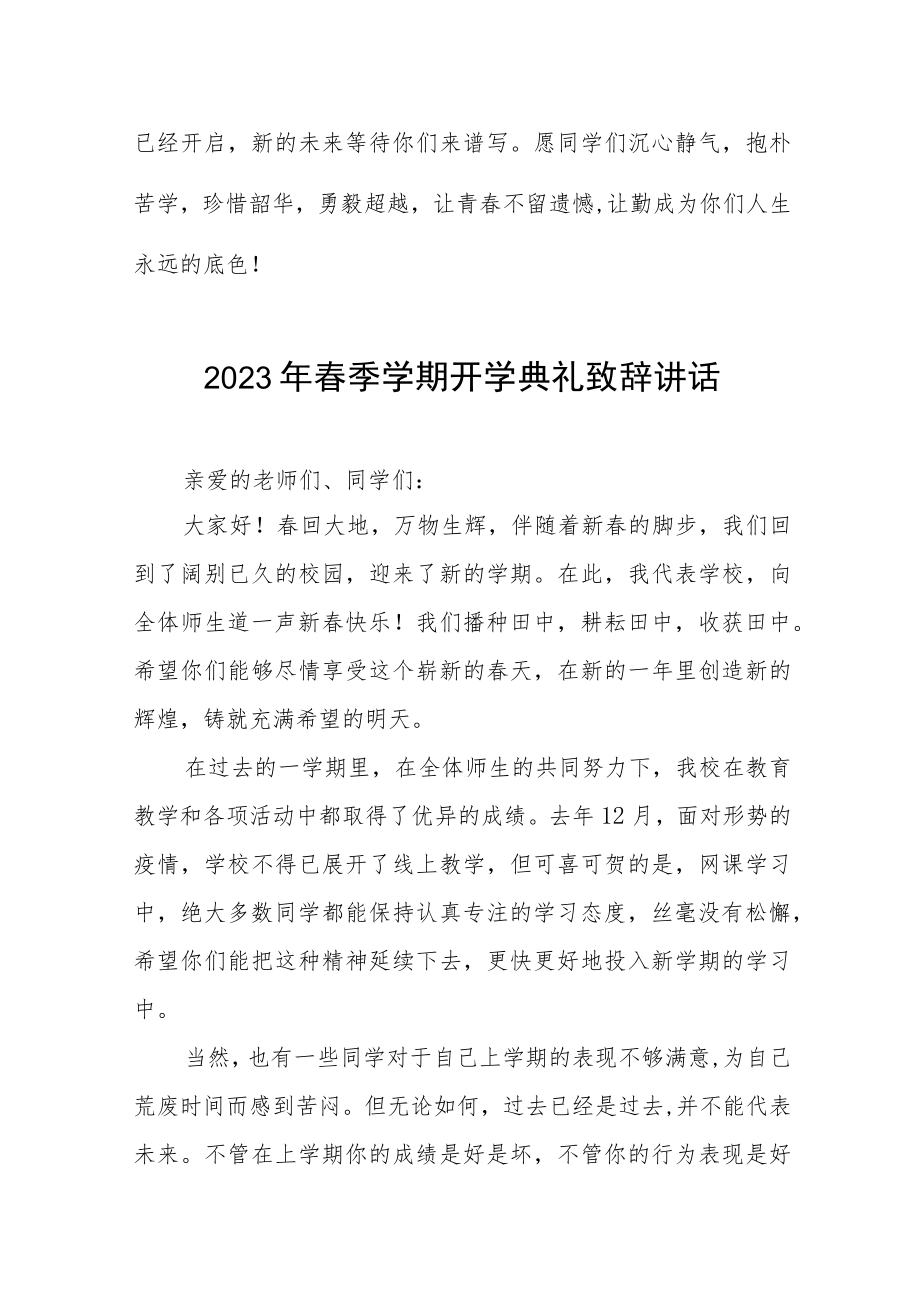 已经开启，新的未来等待你们来谱写。愿同学们沉心静气，抱朴苦学，珍惜韶华，勇毅超越，让青春不留遗憾,让勤成为你们人生永远的底色！

2023年春季学期开学典礼致辞讲话

亲爱的老师们、同学们：

大家好！春回大地，万物生辉，伴随着新春的脚步，我们回到了阔别已久的校园，迎来了新的学期。在此，我代表学校，向全体师生道一声新春快乐！我们播种田中，耕耘田中，收获田中。希望你们能够尽情享受这个崭新的春天，在新的一年里创造新的辉煌，铸就充满希望的明天。

在过去的一学期里，在全体师生的共同努力下，我校在教育教学和各项活动中都取得了优异的成绩。去年12月，面对形势的疫情，学校不得已展开了线上教学，但可喜可贺的是，网课学习中，绝大多数同学都能保持认真专注的学习态度，丝毫没有松懈，希望你们能把这种精神延续下去，更快更好地投入新学期的学习中。

当然，也有一些同学对于自己上学期的表现不够满意,为自己荒废时间而感到苦闷。但无论如何，过去已经是过去,并不能代表未来。不管在上学期你的成绩是好是坏，不管你的行为表现是好